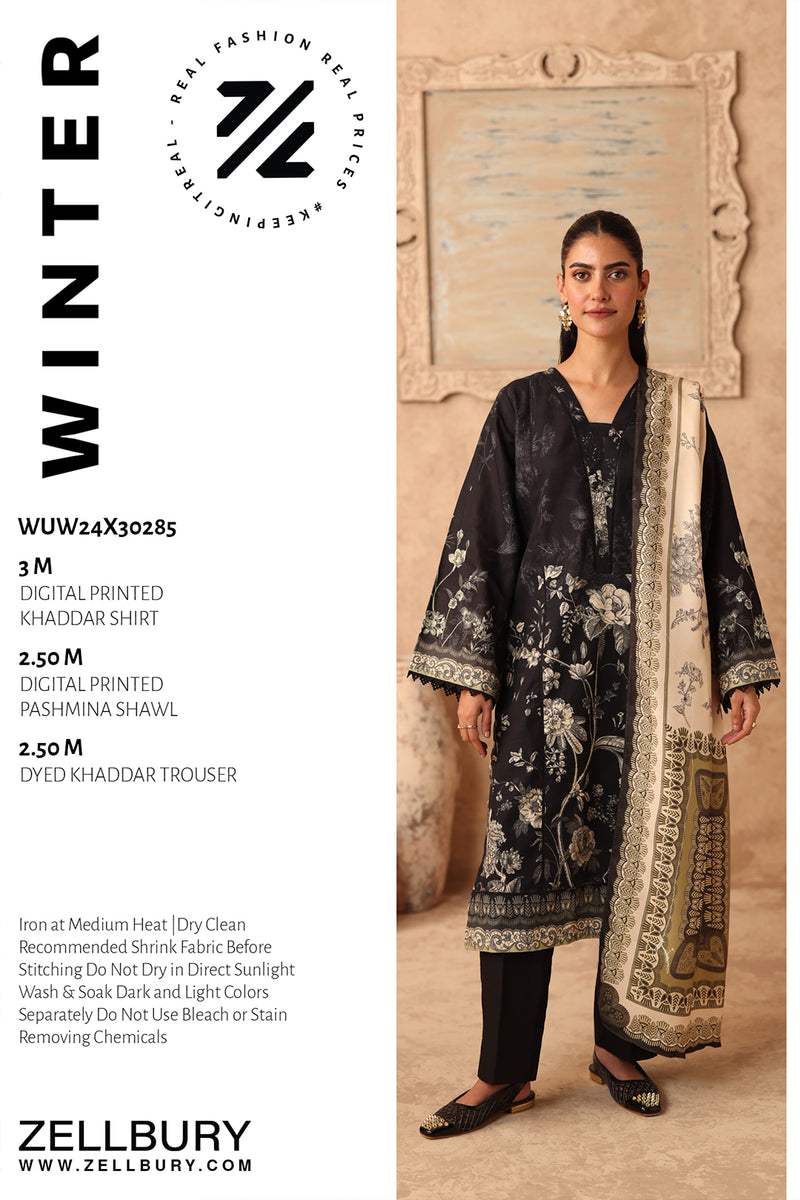 WINTER

REAL FASHION REAL PRICES #KEEPINGITREAL -

WUW24X30285

3 M
DIGITAL PRINTED KHADDAR SHIRT

2.50 M
DIGITAL PRINTED PASHMINA SHAWL

2.50 M
DYED KHADDAR TROUSER

Iron at Medium Heat | Dry Clean Recommended Shrink Fabric Before Stitching Do Not Dry in Direct Sunlight Wash & Soak Dark and Light Colors Separately Do Not Use Bleach or Stain Removing Chemicals

ZELLBURY
WWW.ZELLBURY.COM